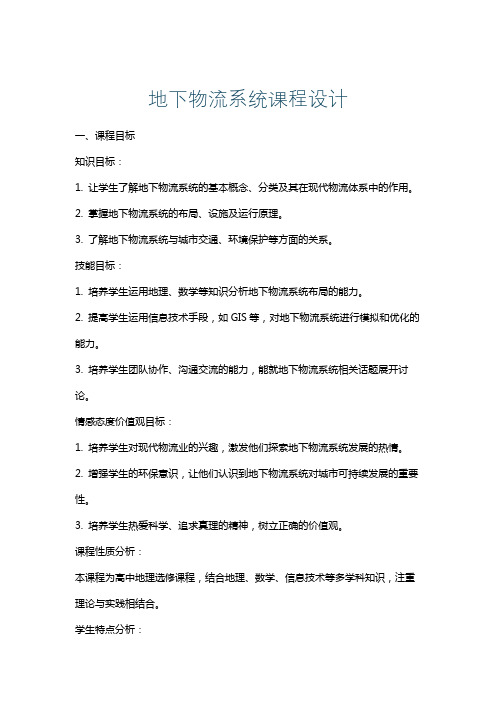 地下物流系统课程设计

一、课程目标

知识目标：

1. 让学生了解地下物流系统的基本概念、分类及其在现代物流体系中的作用。

2. 掌握地下物流系统的布局、设施及运行原理。

3. 了解地下物流系统与城市交通、环境保护等方面的关系。

技能目标：

1. 培养学生运用地理、数学等知识分析地下物流系统布局的能力。

2. 提高学生运用信息技术手段，如 GIS 等，对地下物流系统进行模拟和优化的能力。

3. 培养学生团队协作、沟通交流的能力，能就地下物流系统相关话题展开讨论。

情感态度价值观目标：

1. 培养学生对现代物流业的兴趣，激发他们探索地下物流系统发展的热情。

2. 增强学生的环保意识，让他们认识到地下物流系统对城市可持续发展的重要性。

3. 培养学生热爱科学、追求真理的精神，树立正确的价值观。

课程性质分析：

本课程为高中地理选修课程，结合地理、数学、信息技术等多学科知识，注重理论与实践相结合。

学生特点分析：